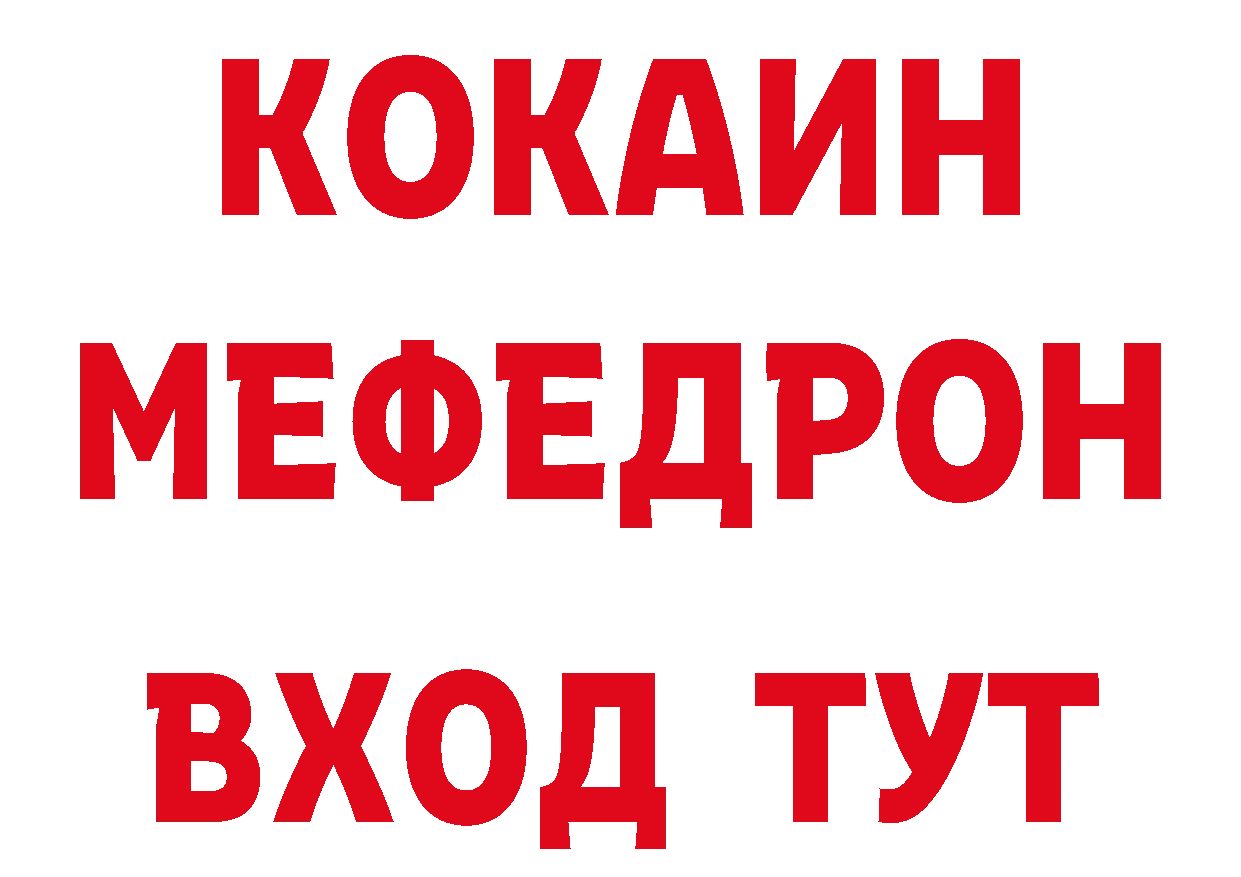 КОКАИН
МЕФЕДРОН
ВХОД ТУТ